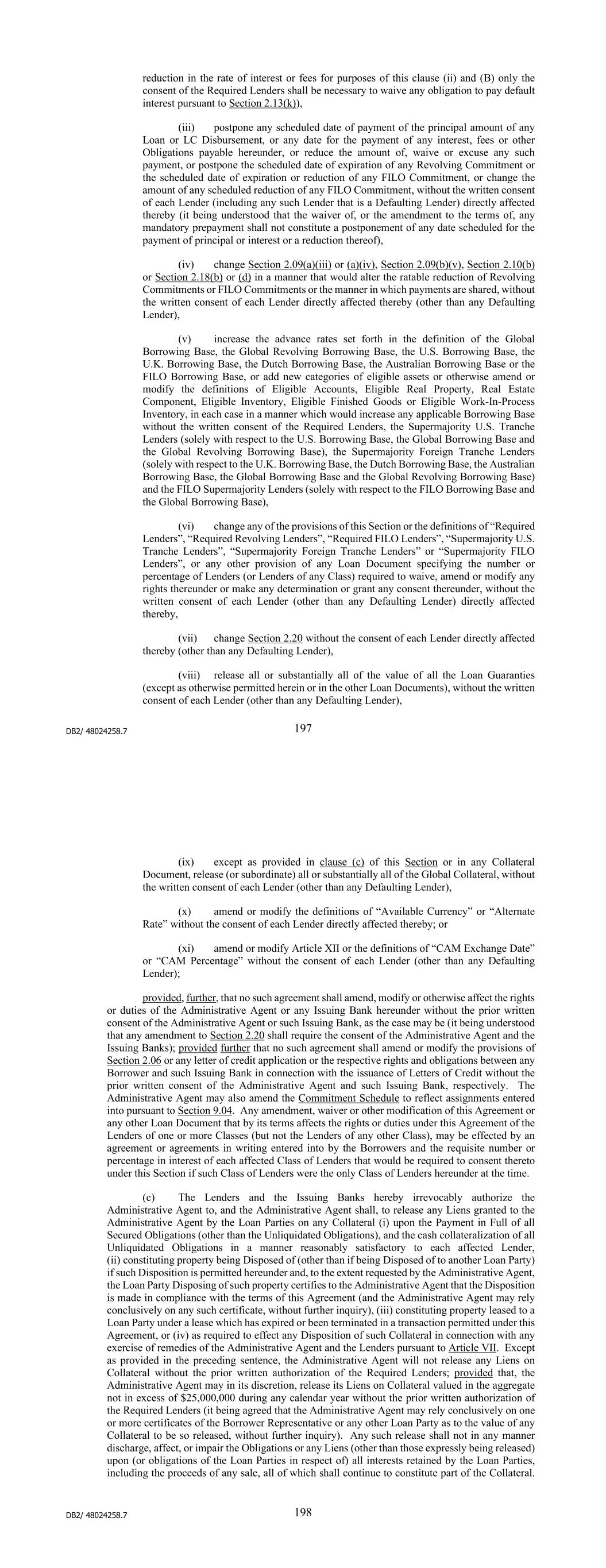 reduction in the rate of interest or fees for purposes of this clause (ii) and (B) only the consent of the Required Lenders shall be necessary to waive any obligation to pay default interest pursuant to Section 2.13(k)),

(iii) postpone any scheduled date of payment of the principal amount of any Loan or LC Disbursement, or any date for the payment of any interest, fees or other Obligations payable hereunder, or reduce the amount of, waive or excuse any such payment, or postpone the scheduled date of expiration of any Revolving Commitment or the scheduled date of expiration or reduction of any FILO Commitment, or change the amount of any scheduled reduction of any FILO Commitment, without the written consent of each Lender (including any such Lender that is a Defaulting Lender) directly affected thereby (it being understood that the waiver of, or the amendment to the terms of, any mandatory prepayment shall not constitute a postponement of any date scheduled for the payment of principal or interest or a reduction thereof),

(iv) change Section 2.09(a)(iii) or (a)(iv), Section 2.09(b)(v), Section 2.10(b) or Section 2.18(b) or (d) in a manner that would alter the ratable reduction of Revolving Commitments or FILO Commitments or the manner in which payments are shared, without the written consent of each Lender directly affected thereby (other than any Defaulting Lender),

(v) increase the advance rates set forth in the definition of the Global Borrowing Base, the Global Revolving Borrowing Base, the U.S. Borrowing Base, the U.K. Borrowing Base, the Dutch Borrowing Base, the Australian Borrowing Base or the FILO Borrowing Base, or add new categories of eligible assets or otherwise amend or modify the definitions of Eligible Accounts, Eligible Real Property, Real Estate Component, Eligible Inventory, Eligible Finished Goods or Eligible Work-In-Process Inventory, in each case in a manner which would increase any applicable Borrowing Base without the written consent of the Required Lenders, the Supermajority U.S. Tranche Lenders (solely with respect to the U.S. Borrowing Base, the Global Borrowing Base and the Global Revolving Borrowing Base), the Supermajority Foreign Tranche Lenders (solely with respect to the U.K. Borrowing Base, the Dutch Borrowing Base, the Australian Borrowing Base, the Global Borrowing Base and the Global Revolving Borrowing Base) and the FILO Supermajority Lenders (solely with respect to the FILO Borrowing Base and the Global Borrowing Base),

(vi) change any of the provisions of this Section or the definitions of “Required Lenders”, “Required Revolving Lenders”, “Required FILO Lenders”, “Supermajority U.S. Tranche Lenders”, “Supermajority Foreign Tranche Lenders” or “Supermajority FILO Lenders”, or any other provision of any Loan Document specifying the number or percentage of Lenders (or Lenders of any Class) required to waive, amend or modify any rights thereunder or make any determination or grant any consent thereunder, without the written consent of each Lender (other than any Defaulting Lender) directly affected thereby,

(vii) change Section 2.20 without the consent of each Lender directly affected thereby (other than any Defaulting Lender),

(viii) release all or substantially all of the value of all the Loan Guaranties (except as otherwise permitted herein or in the other Loan Documents), without the written consent of each Lender (other than any Defaulting Lender),

DB2/ 48024258.7

197

(ix) except as provided in clause (c) of this Section or in any Collateral Document, release (or subordinate) all or substantially all of the Global Collateral, without the written consent of each Lender (other than any Defaulting Lender),

(x) amend or modify the definitions of “Available Currency” or “Alternate Rate” without the consent of each Lender directly affected thereby; or

(xi) amend or modify Article XII or the definitions of “CAM Exchange Date” or “CAM Percentage” without the consent of each Lender (other than any Defaulting Lender);

provided, further, that no such agreement shall amend, modify or otherwise affect the rights or duties of the Administrative Agent or any Issuing Bank hereunder without the prior written consent of the Administrative Agent or such Issuing Bank, as the case may be (it being understood that any amendment to Section 2.20 shall require the consent of the Administrative Agent and the Issuing Banks); provided further that no such agreement shall amend or modify the provisions of Section 2.06 or any letter of credit application or the respective rights and obligations between any Borrower and such Issuing Bank in connection with the issuance of Letters of Credit without the prior written consent of the Administrative Agent and such Issuing Bank, respectively. The Administrative Agent may also amend the Commitment Schedule to reflect assignments entered into pursuant to Section 9.04. Any amendment, waiver or other modification of this Agreement or any other Loan Document that by its terms affects the rights or duties under this Agreement of the Lenders of one or more Classes (but not the Lenders of any other Class), may be effected by an agreement or agreements in writing entered into by the Borrowers and the requisite number or percentage in interest of each affected Class of Lenders that would be required to consent thereto under this Section if such Class of Lenders were the only Class of Lenders hereunder at the time.

(c) The Lenders and the Issuing Banks hereby irrevocably authorize the Administrative Agent to, and the Administrative Agent shall, to release any Liens granted to the Administrative Agent by the Loan Parties on any Collateral (i) upon the Payment in Full of all Secured Obligations (other than the Unliquidated Obligations), and the cash collateralization of all Unliquidated Obligations in a manner reasonably satisfactory to each affected Lender, (ii) constituting property being Disposed of (other than if being Disposed of to another Loan Party) if such Disposition is permitted hereunder and, to the extent requested by the Administrative Agent, the Loan Party Disposing of such property certifies to the Administrative Agent that the Disposition is made in compliance with the terms of this Agreement (and the Administrative Agent may rely conclusively on any such certificate, without further inquiry), (iii) constituting property leased to a Loan Party under a lease which has expired or been terminated in a transaction permitted under this Agreement, or (iv) as required to effect any Disposition of such Collateral in connection with any exercise of remedies of the Administrative Agent and the Lenders pursuant to Article VII. Except as provided in the preceding sentence, the Administrative Agent will not release any Liens on Collateral without the prior written authorization of the Required Lenders; provided that, the Administrative Agent may in its discretion, release its Liens on Collateral valued in the aggregate not in excess of $25,000,000 during any calendar year without the prior written authorization of the Required Lenders (it being agreed that the Administrative Agent may rely conclusively on one or more certificates of the Borrower Representative or any other Loan Party as to the value of any Collateral to be so released, without further inquiry). Any such release shall not in any manner discharge, affect, or impair the Obligations or any Liens (other than those expressly being released) upon (or obligations of the Loan Parties in respect of) all interests retained by the Loan Parties, including the proceeds of any sale, all of which shall continue to constitute part of the Collateral.

DB2/ 48024258.7

198